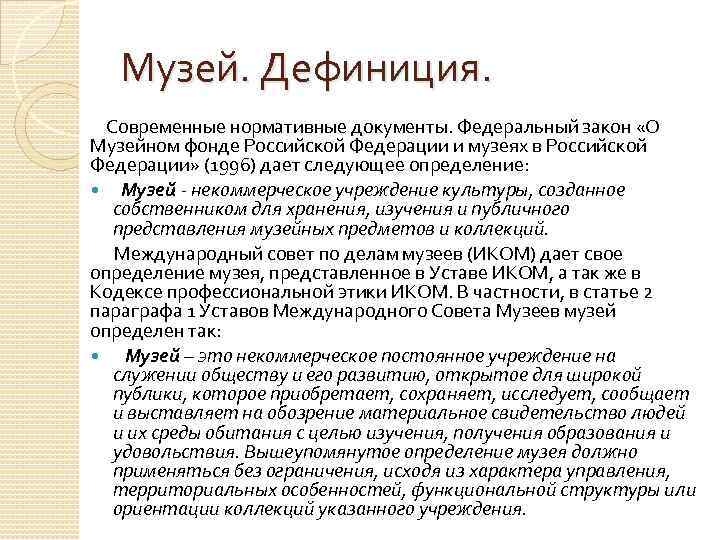 Музей. Дефиниция.

Современные нормативные документы. Федеральный закон «О Музейном фонде Российской Федерации и музеях в Российской Федерации» (1996) дает следующее определение:

Музей - некоммерческое учреждение культуры, созданное собственником для хранения, изучения и публичного представления музейных предметов и коллекций.

Международный совет по делам музеев (ИКОМ) дает свое определение музея, представленное в Уставе ИКОМ, а так же в Кодексе профессиональной этики ИКОМ. В частности, в статье 2 параграфа 1 Уставов Международного Совета Музеев музей определен так:

Музей – это некоммерческое постоянное учреждение на служении обществу и его развитию, открытое для широкой публики, которое приобретает, сохраняет, исследует, сообщает и выставляет на обозрение материальное свидетельство людей и их среды обитания с целью изучения, получения образования и удовольствия. Вышеупомянутое определение музея должно применяться без ограничения, исходя из характера управления, территориальных особенностей, функциональной структуры или ориентации коллекций указанного учреждения.